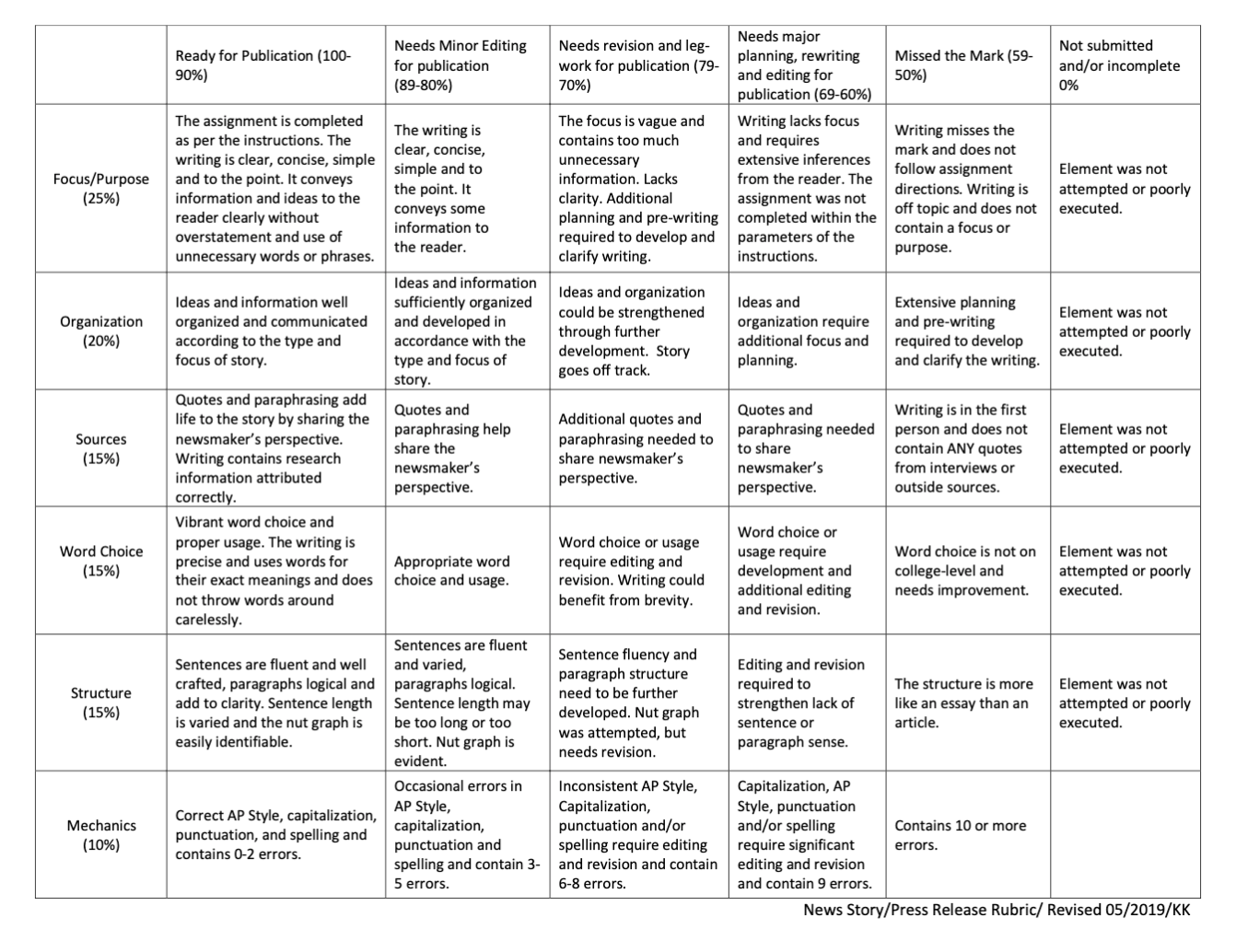 | | Ready for Publication (100-90%) | Needs Minor Editing for publication (89-80%) | Needs revision and leg-work for publication (79-70%) | Needs major planning, rewriting and editing for publication (69-60%) | Missed the Mark (59-50%) | Not submitted and/or incomplete 0% |
|---|---|---|---|---|---|---|
| Focus/Purpose (25%) | The assignment is completed as per the instructions. The writing is clear, concise, simple and to the point. It conveys information and ideas to the reader clearly without overstatement and use of unnecessary words or phrases. | The writing is clear, concise, simple and to the point. It conveys some information to the reader. | The focus is vague and contains too much unnecessary information. Lacks clarity. Additional planning and pre-writing required to develop and clarify writing. | Writing lacks focus and requires extensive inferences from the reader. The assignment was not completed within the parameters of the instructions. | Writing misses the mark and does not follow assignment directions. Writing is off topic and does not contain a focus or purpose. | Element was not attempted or poorly executed. |
| Organization (20%) | Ideas and information well organized and communicated according to the type and focus of story. | Ideas and information sufficiently organized and developed in accordance with the type and focus of story. | Ideas and organization could be strengthened through further development. Story goes off track. | Ideas and organization require additional focus and planning. | Extensive planning and pre-writing required to develop and clarify the writing. | Element was not attempted or poorly executed. |
| Sources (15%) | Quotes and paraphrasing add life to the story by sharing the newsmaker's perspective. Writing contains research information attributed correctly. | Quotes and paraphrasing help share the newsmaker's perspective. | Additional quotes and paraphrasing needed to share newsmaker's perspective. | Quotes and paraphrasing needed to share newsmaker's perspective. | Writing is in the first person and does not contain ANY quotes from interviews or outside sources. | Element was not attempted or poorly executed. |
| Word Choice (15%) | Vibrant word choice and proper usage. The writing is precise and uses words for their exact meanings and does not throw words around carelessly. | Appropriate word choice and usage. | Word choice or usage require editing and revision. Writing could benefit from brevity. | Word choice or usage require development and additional editing and revision. | Word choice is not on college-level and needs improvement. | Element was not attempted or poorly executed. |
| Structure (15%) | Sentences are fluent and well crafted, paragraphs logical and add to clarity. Sentence length is varied and the nut graph is easily identifiable. | Sentences are fluent and varied, paragraphs logical. Sentence length may be too long or too short. Nut graph is evident. | Sentence fluency and paragraph structure need to be further developed. Nut graph was attempted, but needs revision. | Editing and revision required to strengthen lack of sentence or paragraph sense. | The structure is more like an essay than an article. | Element was not attempted or poorly executed. |
| Mechanics (10%) | Correct AP Style, capitalization, punctuation, and spelling and contains 0-2 errors. | Occasional errors in AP Style, capitalization, punctuation and spelling and contain 3-5 errors. | Inconsistent AP Style, Capitalization, punctuation and/or spelling require editing and revision and contain 6-8 errors. | Capitalization, AP Style, punctuation and/or spelling require significant editing and revision and contain 9 errors. | Contains 10 or more errors. | |

News Story/Press Release Rubric/ Revised 05/2019/KK